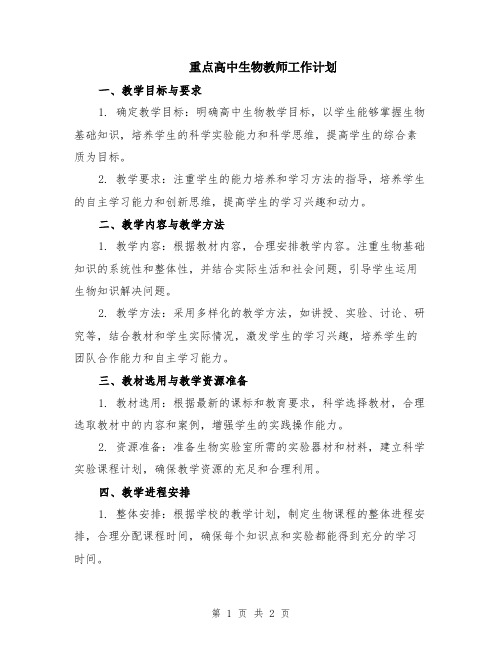 重点高中生物教师工作计划

一、教学目标与要求

1. 确定教学目标：明确高中生物教学目标，以学生能够掌握生物基础知识，培养学生的科学实验能力和科学思维，提高学生的综合素质为目标。

2. 教学要求：注重学生的能力培养和学习方法的指导，培养学生的自主学习能力和创新思维，提高学生的学习兴趣和动力。

二、教学内容与教学方法

1. 教学内容：根据教材内容，合理安排教学内容。注重生物基础知识的系统性和整体性，并结合实际生活和社会问题，引导学生运用生物知识解决问题。

2. 教学方法：采用多样化的教学方法，如讲授、实验、讨论、研究等，结合教材和学生实际情况，激发学生的学习兴趣，培养学生的团队合作能力和自主学习能力。

三、教材选用与教学资源准备

1. 教材选用：根据最新的课标和教育要求，科学选择教材，合理选取教材中的内容和案例，增强学生的实践操作能力。

2. 资源准备：准备生物实验室所需的实验器材和材料，建立科学实验课程计划，确保教学资源的充足和合理利用。

四、教学进程安排

1. 整体安排：根据学校的教学计划，制定生物课程的整体进程安排，合理分配课程时间，确保每个知识点和实验都能得到充分的学习时间。

第 1 页 共 2 页